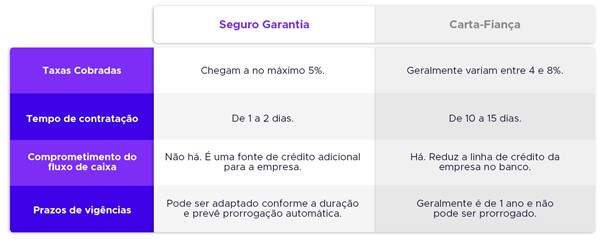 |  | Seguro Garantia | Carta-Fiança |
|---|---|---|
| Taxas Cobradas | Chegam a no máximo 5%. | Geralmente variam entre 4 e 8%. |
| Tempo de contratação | De 1 a 2 dias. | De 10 a 15 dias. |
| Comprometimento do fluxo de caixa | Não há. É uma fonte de crédito adicional para a empresa. | Há. Reduz a linha de crédito da empresa no banco. |
| Prazos de vigências | Pode ser adaptado conforme a duração e prevê prorrogação automática. | Geralmente é de 1 ano e não pode ser prorrogado. |